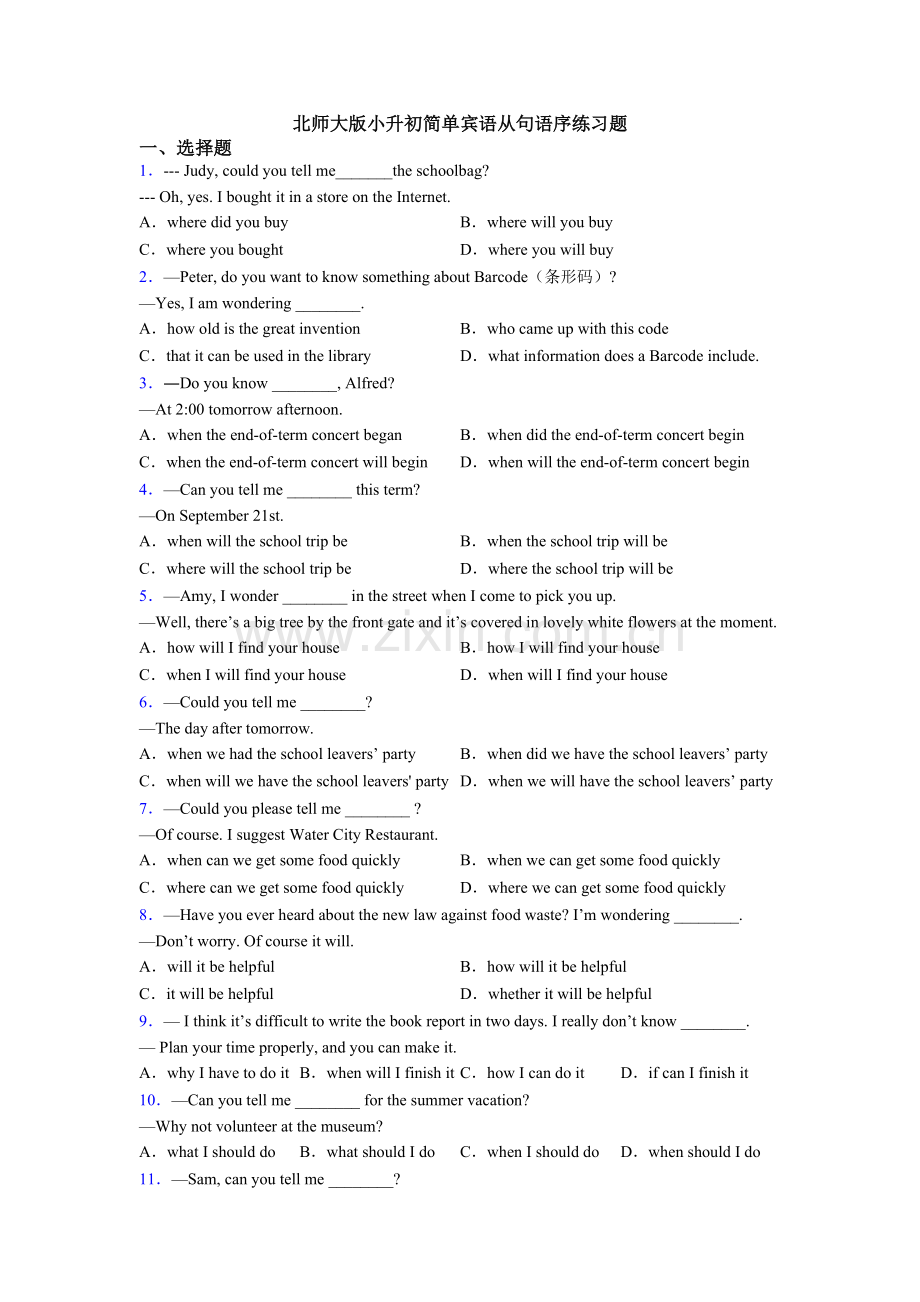 北师大版小升初简单宾语从句语序练习题

一、选择题

1．--- Judy, could you tell me_______the schoolbag?

--- Oh, yes. I bought it in a store on the Internet.

A．where did you buy
B．where will you buy
C．where you bought
D．where you will buy

2．—Peter, do you want to know something about Barcode（条形码）?

—Yes, I am wondering ________.

A．how old is the great invention
B．who came up with this code
C．that it can be used in the library
D．what information does a Barcode include.

3．—Do you know ________, Alfred?

—At 2:00 tomorrow afternoon.

A．when the end-of-term concert began
B．when did the end-of-term concert begin
C．when the end-of-term concert will begin
D．when will the end-of-term concert begin

4．—Can you tell me ________ this term?

—On September 21st.

A．when will the school trip be
B．when the school trip will be
C．where will the school trip be
D．where the school trip will be

5．—Amy, I wonder ________ in the street when I come to pick you up.

—Well, there’s a big tree by the front gate and it’s covered in lovely white flowers at the moment.

A．how will I find your house
B．how I will find your house
C．when I will find your house
D．when will I find your house

6．—Could you tell me ________?

—The day after tomorrow.

A．when we had the school leavers’ party
B．when did we have the school leavers’ party
C．when will we have the school leavers' party
D．when we will have the school leavers’ party

7．—Could you please tell me ________ ?

—Of course. I suggest Water City Restaurant.

A．when can we get some food quickly
B．when we can get some food quickly
C．where can we get some food quickly
D．where we can get some food quickly

8．—Have you ever heard about the new law against food waste? I’m wondering ________.

—Don’t worry. Of course it will.

A．will it be helpful
B．how will it be helpful
C．it will be helpful
D．whether it will be helpful

9．— I think it’s difficult to write the book report in two days. I really don’t know ________.

— Plan your time properly, and you can make it.

A．why I have to do it B．when will I finish it C．how I can do it D．if can I finish it

10．—Can you tell me ________ for the summer vacation?

—Why not volunteer at the museum?

A．what I should do B．what should I do C．when I should do D．when should I do

11．—Sam, can you tell me ________?

www.zixin.com.cn